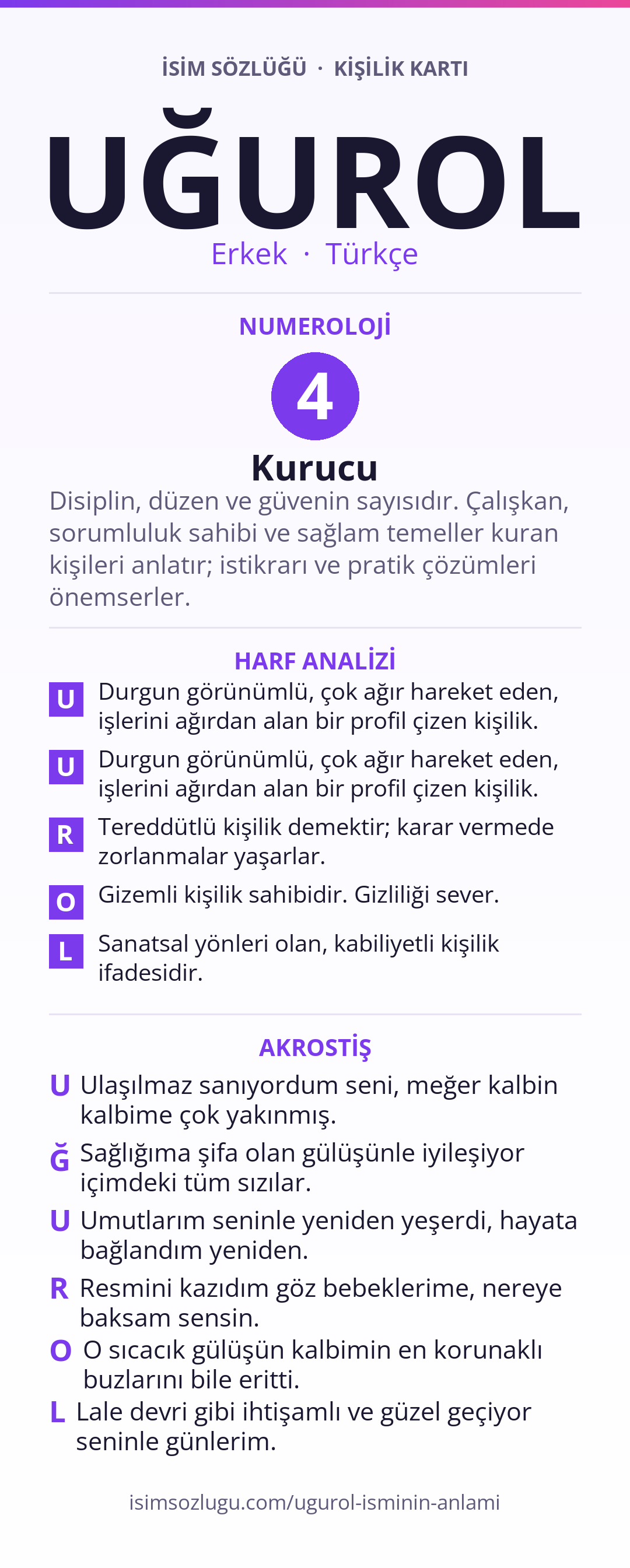 İSİM SÖZLÜĞÜ · KİŞİLİK KARTI

UĞUROL

Erkek · Türkçe

NUMEROLOJİ

4

Kurucu

Disiplin, düzen ve güvenin sayısıdır. Çalışkan, sorumluluk sahibi ve sağlam temeller kuran kişileri anlatır; istikrarı ve pratik çözümleri önemserler.

HARF ANALİZİ

U Durgun görünümlü, çok ağır hareket eden, işlerini ağırdan alan bir profil çizen kişilik.

U Durgun görünümlü, çok ağır hareket eden, işlerini ağırdan alan bir profil çizen kişilik.

R Tereddütlü kişilik demektir; karar vermede zorlanmalar yaşarlar.

O Gizemli kişilik sahibidir. Gizliliği sever.

L Sanatsal yönleri olan, kabiliyetli kişilik ifadesidir.

AKROSTİŞ

U Ulaşılmaz sanıyordum seni, meğer kalbin kalbime çok yakınmış.

Ğ Sağlığıma şifa olan gülüşünle iyileşiyor içimdeki tüm sızılar.

U Umutlarım seninle yeniden yeşerdi, hayata bağlandım yeniden.

R Resmini kazıdım göz bebeklerime, nereye baksam sensin.

O O sıcacık gülüşün kalbimin en korunaklı buzlarını bile eritti.

L Lale devri gibi ihtişamlı ve güzel geçiyor seninle günlerim.

isimsozlugu.com/ugurol-isminin-anlami